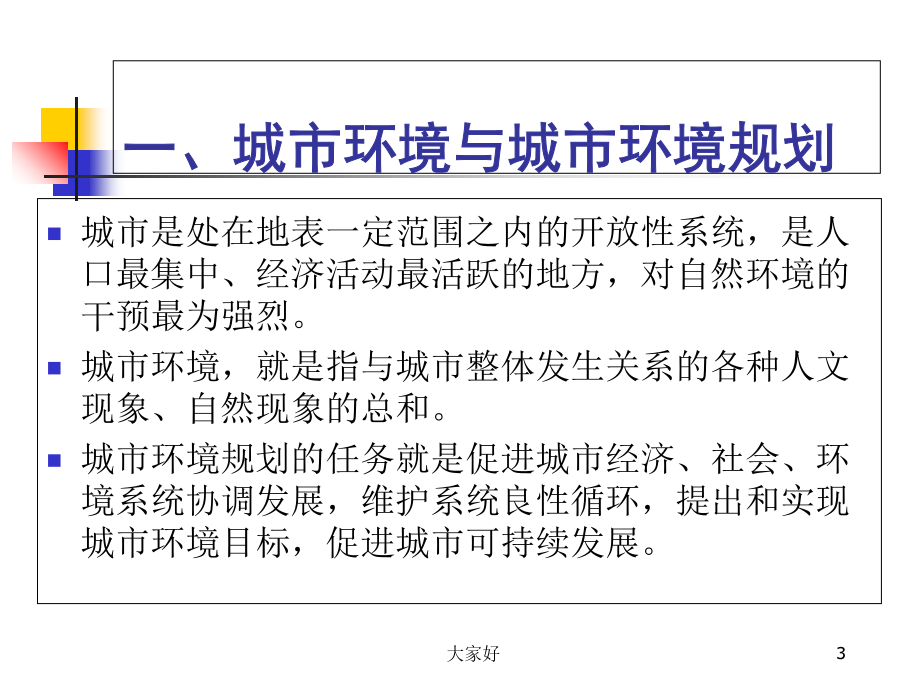 一、城市环境与城市环境规划

- 城市是处在地表一定范围之内的开放性系统，是人口最集中、经济活动最活跃的地方，对自然环境的干预最为强烈。
- 城市环境，就是指与城市整体发生关系的各种人文现象、自然现象的总和。
- 城市环境规划的任务就是促进城市经济、社会、环境系统协调发展，维护系统良性循环，提出和实现城市环境目标，促进城市可持续发展。

大家好

3